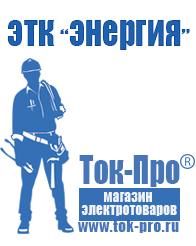 ЭТК "Энергия"

Ток-Про®

магазин электротоваров

www.tok-pro.ru